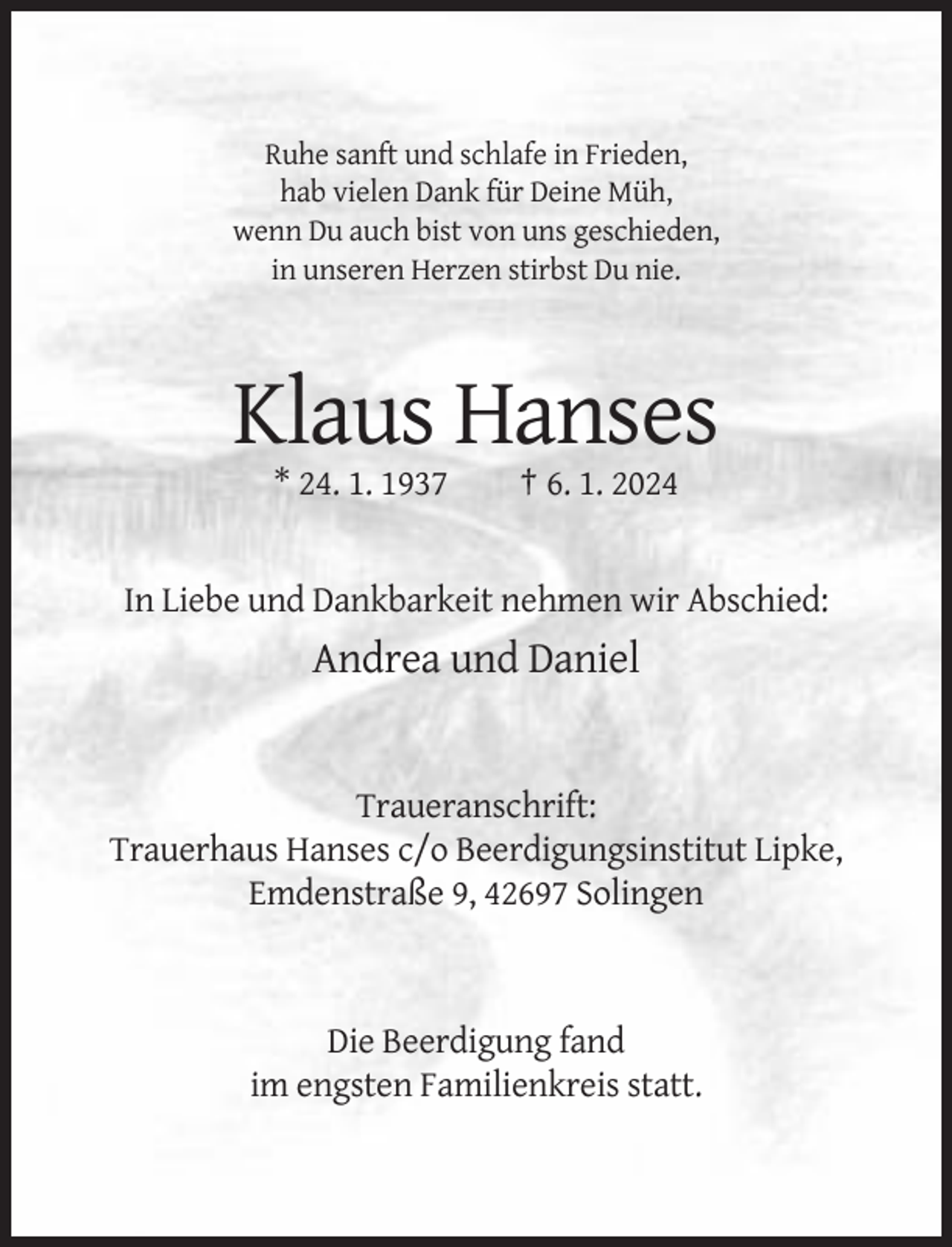 Ruhe sanft und schlafe in Frieden,
hab vielen Dank für Deine Müh,
wenn Du auch bist von uns geschieden,
in unseren Herzen stirbst Du nie.

Klaus Hanses

* 24. 1. 1937 † 6. 1. 2024

In Liebe und Dankbarkeit nehmen wir Abschied:

Andrea und Daniel

Traueranschrift:
Trauerhaus Hanses c/o Beerdigungsinstitut Lipke,
Emdenstraße 9, 42697 Solingen

Die Beerdigung fand
im engsten Familienkreis statt.